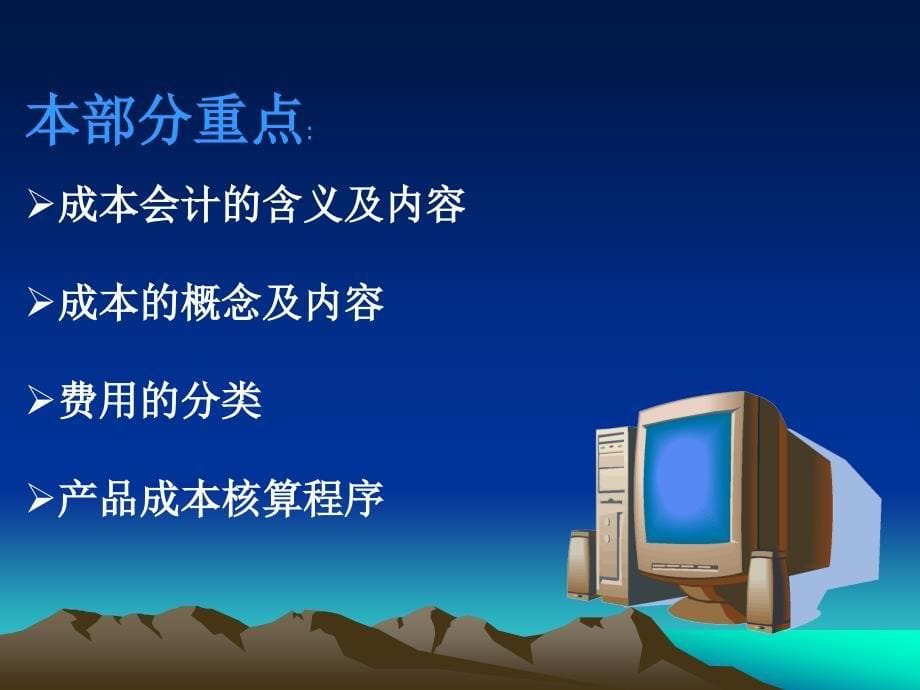 本部分重点:

➢成本会计的含义及内容

➢成本的概念及内容

➢费用的分类

➢产品成本核算程序